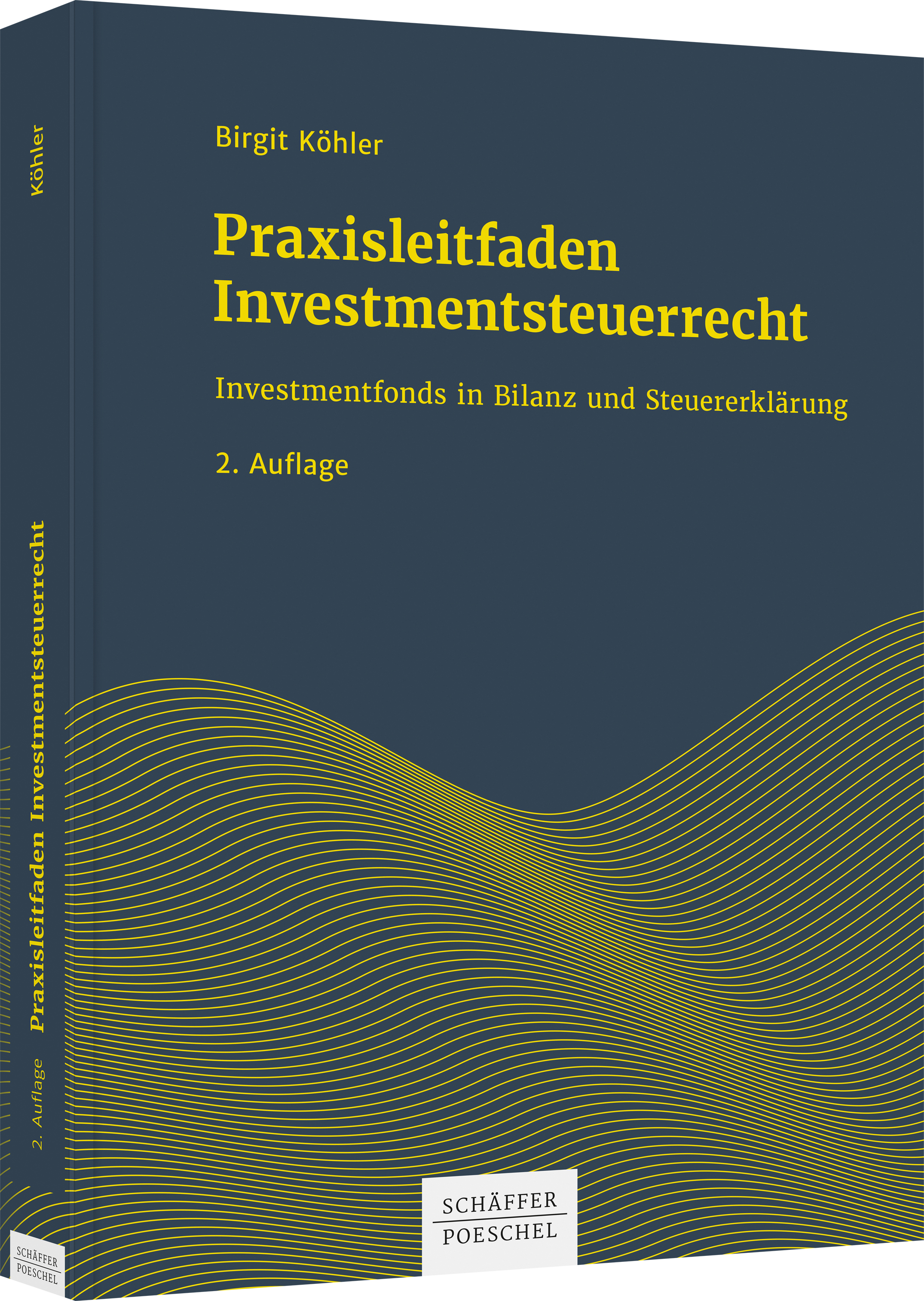 Köhler

Praxisleitfaden Investmentsteuerrecht

2. Auflage

SCHÄFFER
POESCHEL

Birgit Köhler

Praxisleitfaden
Investmentsteuerrecht

Investmentfonds in Bilanz und Steuererklärung

2. Auflage

SCHÄFFER
POESCHEL